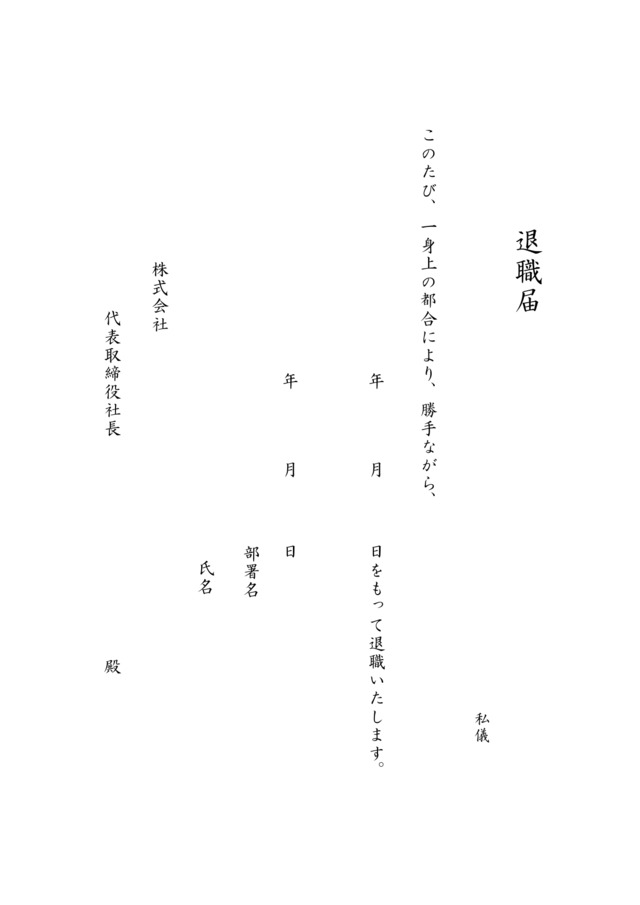 退職届

私儀

このたび、一身上の都合により、勝手ながら、

年　月　日をもって退職いたします。

年　月　日

部署名

氏名

株式会社

代表取締役社長　殿